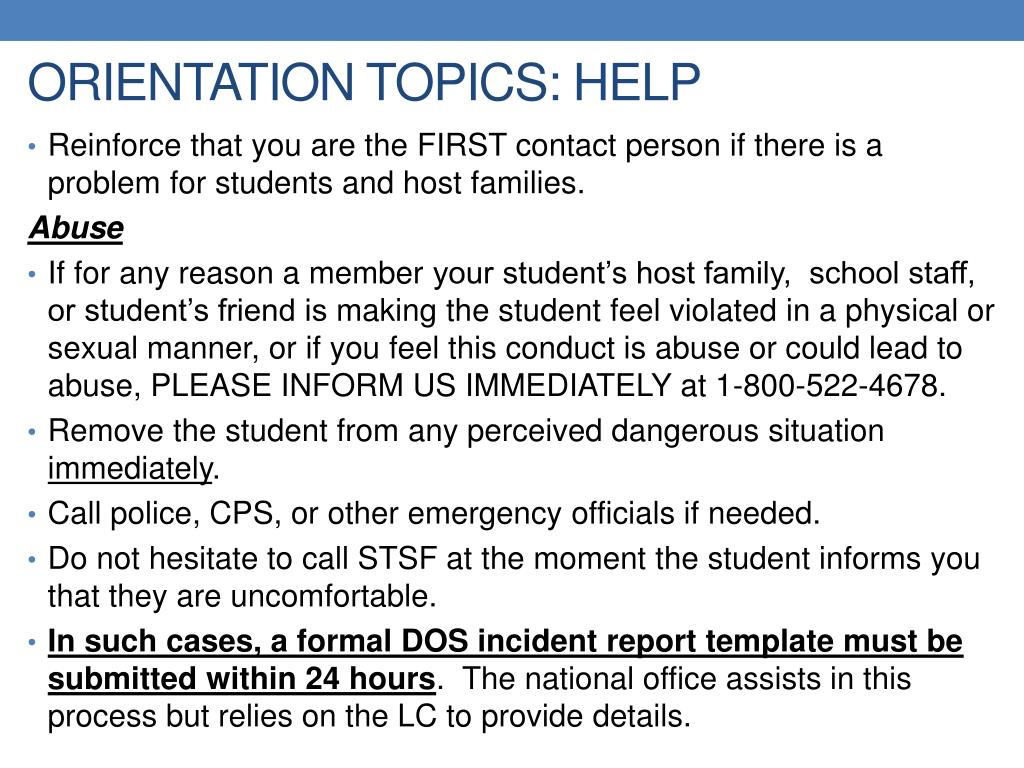 ORIENTATION TOPICS: HELP

• Reinforce that you are the FIRST contact person if there is a problem for students and host families.

Abuse

• If for any reason a member your student's host family, school staff, or student's friend is making the student feel violated in a physical or sexual manner, or if you feel this conduct is abuse or could lead to abuse, PLEASE INFORM US IMMEDIATELY at 1-800-522-4678.

• Remove the student from any perceived dangerous situation immediately.

• Call police, CPS, or other emergency officials if needed.

• Do not hesitate to call STSF at the moment the student informs you that they are uncomfortable.

• In such cases, a formal DOS incident report template must be submitted within 24 hours. The national office assists in this process but relies on the LC to provide details.